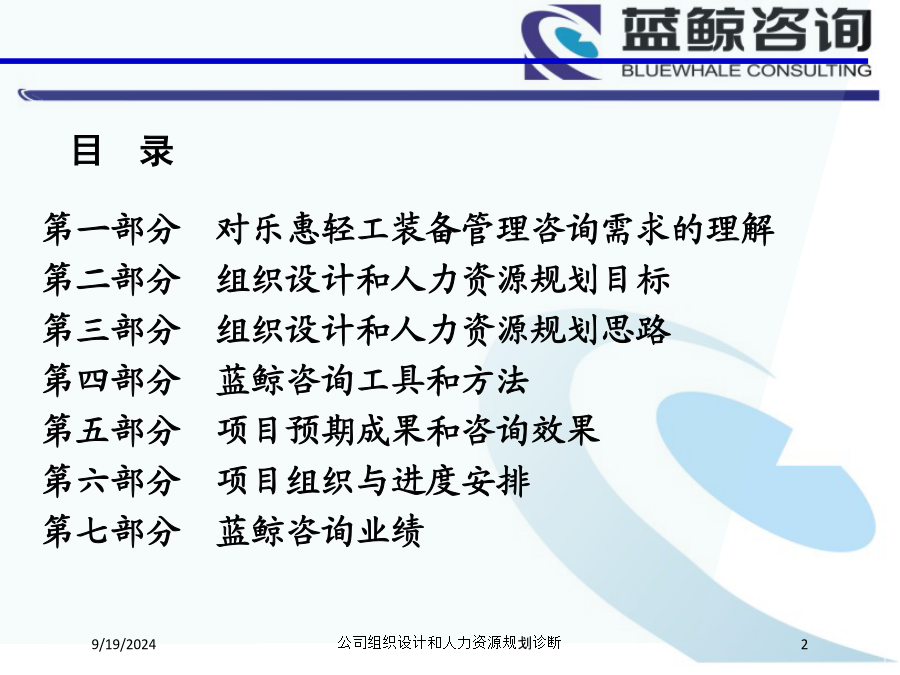 蓝鲸咨询
BLUEWHALE CONSULTING

目 录

第一部分 对乐惠轻工装备管理咨询需求的理解
第二部分 组织设计和人力资源规划目标
第三部分 组织设计和人力资源规划思路
第四部分 蓝鲸咨询工具和方法
第五部分 项目预期成果和咨询效果
第六部分 项目组织与进度安排
第七部分 蓝鲸咨询业绩

9/19/2024

公司组织设计和人力资源规划诊断

2